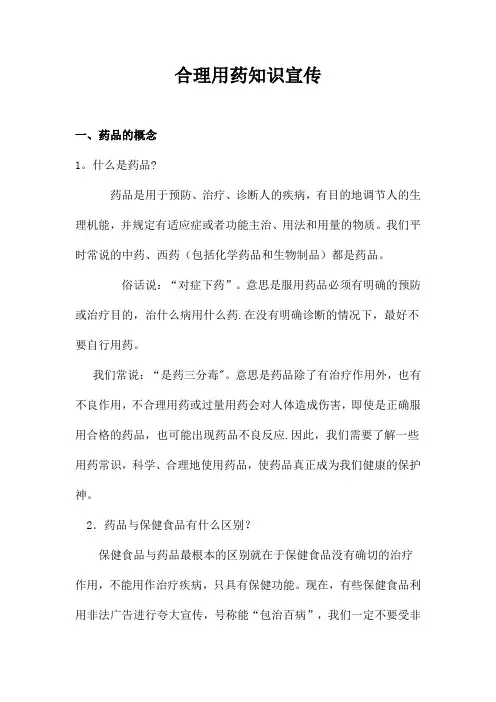 合理用药知识宣传

一、药品的概念

1。什么是药品?

药品是用于预防、治疗、诊断人的疾病，有目的地调节人的生理机能，并规定有适应症或者功能主治、用法和用量的物质。我们平时常说的中药、西药（包括化学药品和生物制品）都是药品。

俗话说：“对症下药”。意思是服用药品必须有明确的预防或治疗目的，治什么病用什么药.在没有明确诊断的情况下，最好不要自行用药。

我们常说：“是药三分毒”。意思是药品除了有治疗作用外，也有不良作用，不合理用药或过量用药会对人体造成伤害，即使是正确服用合格的药品，也可能出现药品不良反应.因此，我们需要了解一些用药常识，科学、合理地使用药品，使药品真正成为我们健康的保护神。

2．药品与保健食品有什么区别?

保健食品与药品最根本的区别就在于保健食品没有确切的治疗作用，不能用作治疗疾病，只具有保健功能。现在，有些保健食品利用非法广告进行夸大宣传，号称能“包治百病”，我们一定不要受非